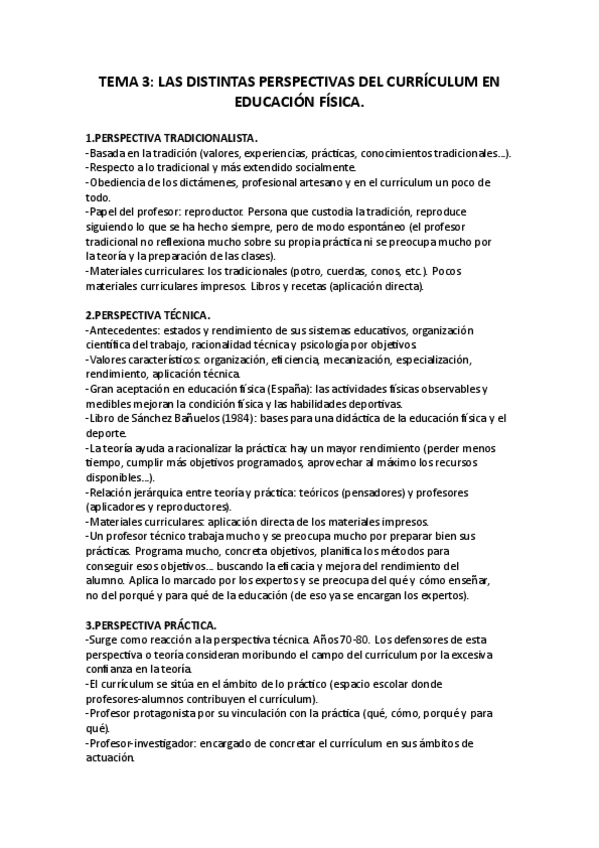 TEMA 3: LAS DISTINTAS PERSPECTIVAS DEL CURRÍCULUM EN EDUCACIÓN FÍSICA.

1.PERSPECTIVA TRADICIONALISTA.
-Basada en la tradición (valores, experiencias, prácticas, conocimientos tradicionales...).
-Respecto a lo tradicional y más extendido socialmente.
-Obediencia de los dictámenes, profesional artesano y en el currículum un poco de todo.
-Papel del profesor: reproductor. Persona que custodia la tradición, reproduce siguiendo lo que se ha hecho siempre, pero de modo espontáneo (el profesor tradicional no reflexiona mucho sobre su propia práctica ni se preocupa mucho por la teoría y la preparación de las clases).
-Materiales curriculares: los tradicionales (potro, cuerdas, conos, etc.). Pocos materiales curriculares impresos. Libros y recetas (aplicación directa).

2.PERSPECTIVA TÉCNICA.
-Antecedentes: estados y rendimiento de sus sistemas educativos, organización científica del trabajo, racionalidad técnica y psicología por objetivos.
-Valores característicos: organización, eficiencia, mecanización, especialización, rendimiento, aplicación técnica.
-Gran aceptación en educación física (España): las actividades físicas observables y medibles mejoran la condición física y las habilidades deportivas.
-Libro de Sánchez Bañuelos (1984): bases para una didáctica de la educación física y el deporte.
-La teoría ayuda a racionalizar la práctica: hay un mayor rendimiento (perder menos tiempo, cumplir más objetivos programados, aprovechar al máximo los recursos disponibles...).
-Relación jerárquica entre teoría y práctica: teóricos (pensadores) y profesores (aplicadores y reproductores).
-Materiales curriculares: aplicación directa de los materiales impresos.
-Un profesor técnico trabaja mucho y se preocupa mucho por preparar bien sus prácticas. Programa mucho, concreta objetivos, planifica los métodos para conseguir esos objetivos.... buscando la eficacia y mejora del rendimiento del alumno. Aplica lo marcado por los expertos y se preocupa del qué y cómo enseñar, no del porqué y para qué de la educación (de eso ya se encargan los expertos).

3.PERSPECTIVA PRÁCTICA.
-Surge como reacción a la perspectiva técnica. Años 70-80. Los defensores de esta perspectiva o teoría consideran moribundo el campo del currículum por la excesiva confianza en la teoría.
-El currículum se sitúa en el ámbito de lo práctico (espacio escolar donde profesores-alumnos contribuyen el currículum).
-Profesor protagonista por su vinculación con la práctica (qué, cómo, porqué y para qué).
-Profesor-investigador: encargado de concretar el currículum en sus ámbitos de actuación.